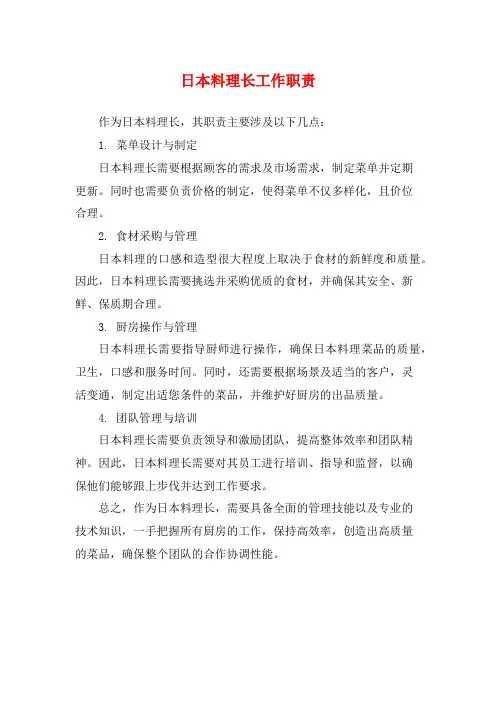 日本料理长工作职责

作为日本料理长，其职责主要涉及以下几点：

1. 菜单设计与制定

日本料理长需要根据顾客的需求及市场需求，制定菜单并定期更新。同时也需要负责价格的制定，使得菜单不仅多样化，且价位合理。

2. 食材采购与管理

日本料理的口感和造型很大程度上取决于食材的新鲜度和质量。因此，日本料理长需要挑选并采购优质的食材，并确保其安全、新鲜、保质期合理。

3. 厨房操作与管理

日本料理长需要指导厨师进行操作，确保日本料理菜品的质量，卫生，口感和服务时间。同时，还需要根据场景及适当的客户，灵活变通，制定出适您条件的菜品，并维护好厨房的出品质量。

4. 团队管理与培训

日本料理长需要负责领导和激励团队，提高整体效率和团队精神。因此，日本料理长需要对其员工进行培训、指导和监督，以确保他们能够跟上步伐并达到工作要求。

总之，作为日本料理长，需要具备全面的管理技能以及专业的技术知识，一手把握所有厨房的工作，保持高效率，创造出高质量的菜品，确保整个团队的合作协调性能。